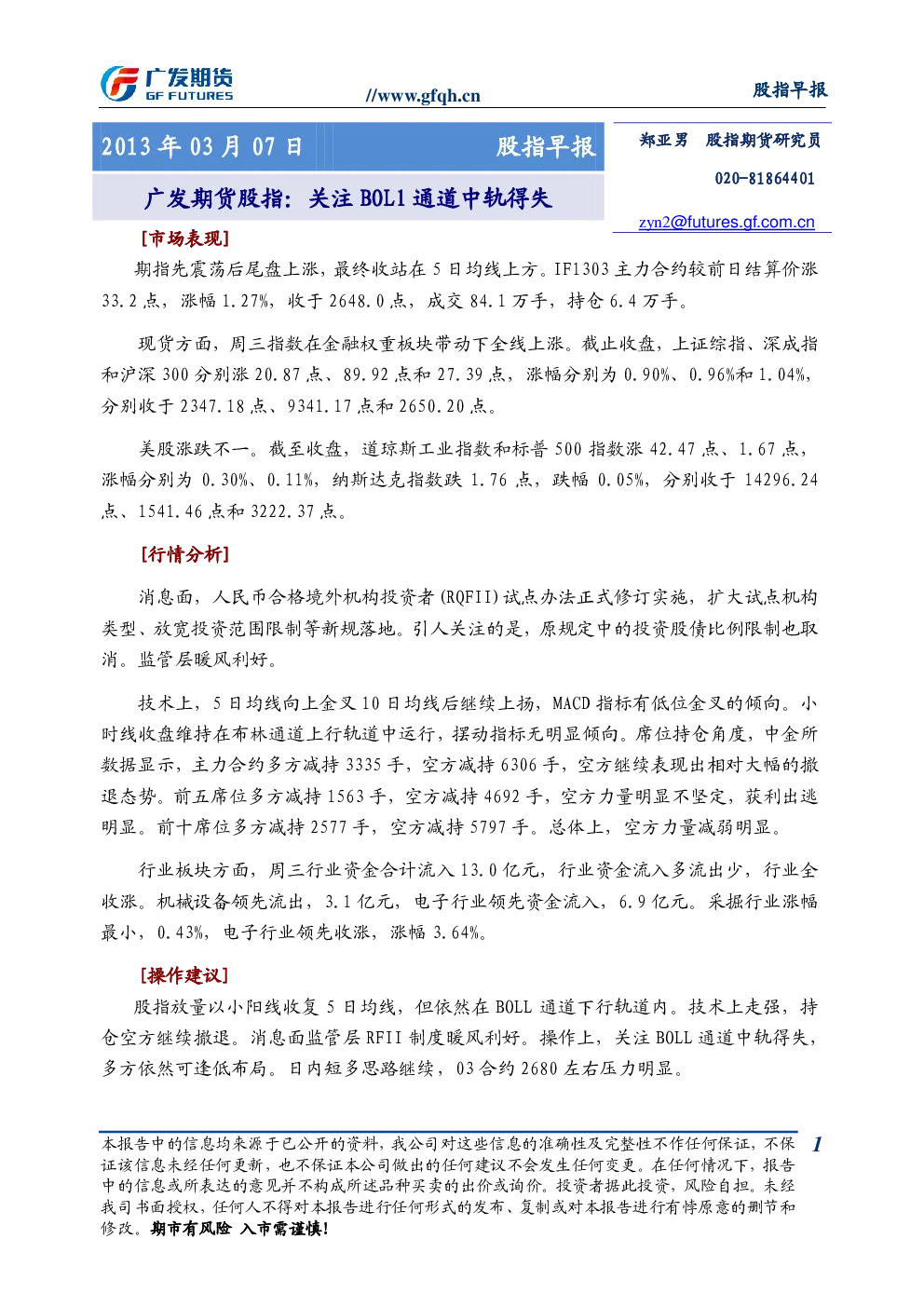 广发期货
GF FUTURES

//www.gfqh.cn

股指早报

2013年03月07日 股指早报

广发期货股指：关注BOL1通道中轨得失

郑亚男 股指期货研究员
020-81864401
zyn2@futures.gf.com.cn

[市场表现]

期指先震荡后尾盘上涨，最终收站在5日均线上方。IF1303主力合约较前日结算价涨33.2点，涨幅1.27%，收于2648.0点，成交84.1万手，持仓6.4万手。

现货方面，周三指数在金融权重板块带动下全线上涨。截止收盘，上证综指、深成指和沪深300分别涨20.87点、89.92点和27.39点，涨幅分别为0.90%、0.96%和1.04%，分别收于2347.18点、9341.17点和2650.20点。

美股涨跌不一。截至收盘，道琼斯工业指数和标普500指数涨42.47点、1.67点，涨幅分别为0.30%、0.11%，纳斯达克指数跌1.76点，跌幅0.05%，分别收于14296.24点、1541.46点和3222.37点。

[行情分析]

消息面，人民币合格境外机构投资者(RQFII)试点办法正式修订实施，扩大试点机构类型、放宽投资范围限制等新规落地。引人关注的是，原规定中的投资股债比例限制也取消。监管层暖风利好。

技术上，5日均线向上金叉10日均线后继续上扬，MACD指标有低位金叉的倾向。小时线收盘维持在布林通道上行轨道中运行，摆动指标无明显倾向。席位持仓角度，中金所数据显示，主力合约多方减持3335手，空方减持6306手，空方继续表现出相对大幅的撤退态势。前五席位多方减持1563手，空方减持4692手，空方力量明显不坚定，获利出逃明显。前十席位多方减持2577手，空方减持5797手。总体上，空方力量减弱明显。

行业板块方面，周三行业资金合计流入13.0亿元，行业资金流入多流出少，行业全收涨。机械设备领先流出，3.1亿元，电子行业领先资金流入，6.9亿元。采掘行业涨幅最小，0.43%，电子行业领先收涨，涨幅3.64%。

[操作建议]

股指放量以小阳线收复5日均线，但依然在BOLL通道下行轨道内。技术上走强，持仓空方继续撤退。消息面监管层RFII制度暖风利好。操作上，关注BOLL通道中轨得失，多方依然可逢低布局。日内短多思路继续，03合约2680左右压力明显。

本报告中的信息均来源于已公开的资料，我公司对这些信息的准确性及完整性不作任何保证，不保证该信息未经任何更新，也不保证本公司做出的任何建议不会发生任何变更。在任何情况下，报告中的信息或所表达的意见并不构成所述品种买卖的出价或询价。投资者据此投资，风险自担。未经我司书面授权，任何人不得对本报告进行任何形式的发布、复制或对本报告进行有悖原意的删节和修改。期市有风险 入市需谨慎！

1